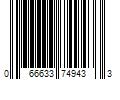 0 66633 74943 3